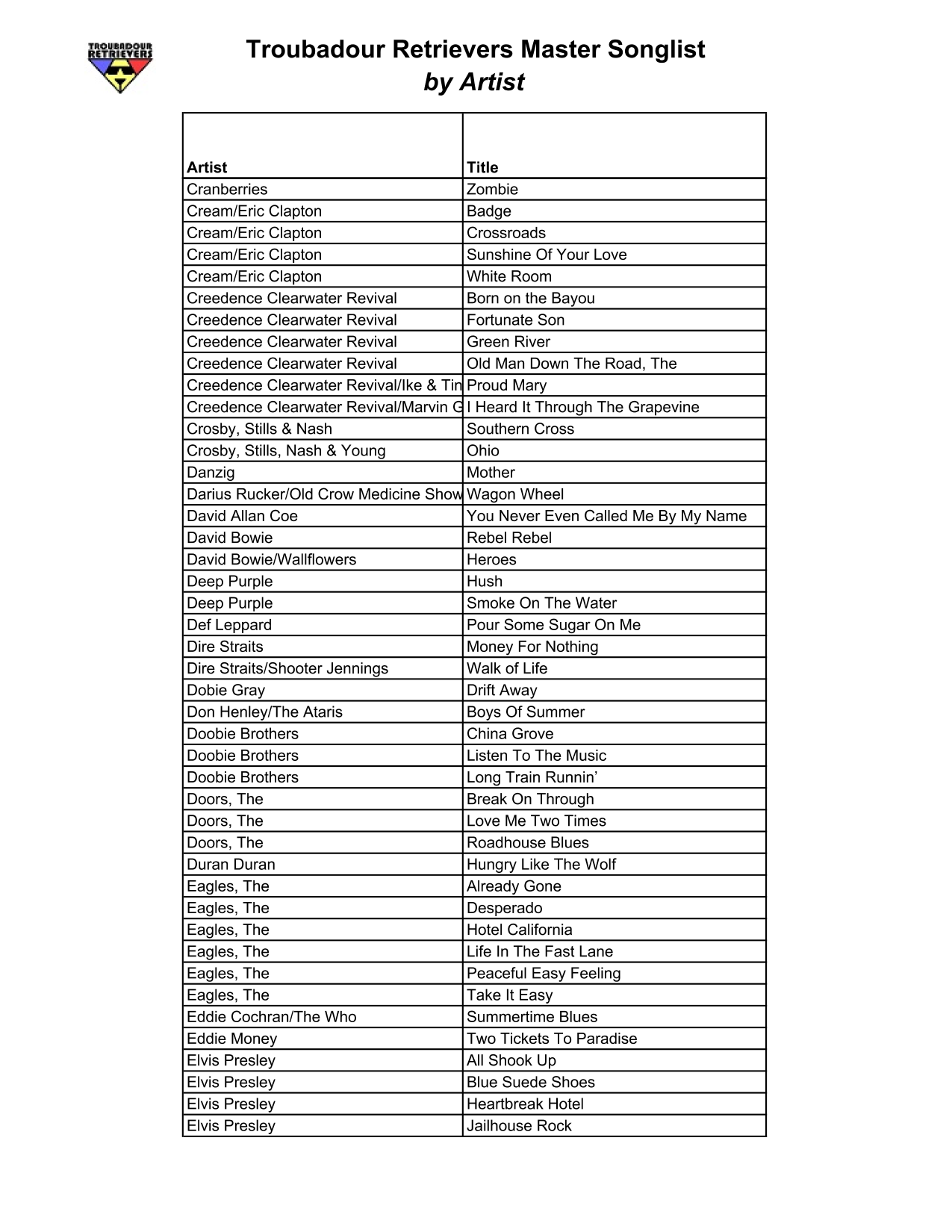 TROUBADOUR RETRIEVERS

Troubadour Retrievers Master Songlist
*by Artist*

| Artist | Title |
|---|---|
| Cranberries | Zombie |
| Cream/Eric Clapton | Badge |
| Cream/Eric Clapton | Crossroads |
| Cream/Eric Clapton | Sunshine Of Your Love |
| Cream/Eric Clapton | White Room |
| Creedence Clearwater Revival | Born on the Bayou |
| Creedence Clearwater Revival | Fortunate Son |
| Creedence Clearwater Revival | Green River |
| Creedence Clearwater Revival | Old Man Down The Road, The |
| Creedence Clearwater Revival/Ike & Tin | Proud Mary |
| Creedence Clearwater Revival/Marvin G | I Heard It Through The Grapevine |
| Crosby, Stills & Nash | Southern Cross |
| Crosby, Stills, Nash & Young | Ohio |
| Danzig | Mother |
| Darius Rucker/Old Crow Medicine Show | Wagon Wheel |
| David Allan Coe | You Never Even Called Me By My Name |
| David Bowie | Rebel Rebel |
| David Bowie/Wallflowers | Heroes |
| Deep Purple | Hush |
| Deep Purple | Smoke On The Water |
| Def Leppard | Pour Some Sugar On Me |
| Dire Straits | Money For Nothing |
| Dire Straits/Shooter Jennings | Walk of Life |
| Dobie Gray | Drift Away |
| Don Henley/The Ataris | Boys Of Summer |
| Doobie Brothers | China Grove |
| Doobie Brothers | Listen To The Music |
| Doobie Brothers | Long Train Runnin’ |
| Doors, The | Break On Through |
| Doors, The | Love Me Two Times |
| Doors, The | Roadhouse Blues |
| Duran Duran | Hungry Like The Wolf |
| Eagles, The | Already Gone |
| Eagles, The | Desperado |
| Eagles, The | Hotel California |
| Eagles, The | Life In The Fast Lane |
| Eagles, The | Peaceful Easy Feeling |
| Eagles, The | Take It Easy |
| Eddie Cochran/The Who | Summertime Blues |
| Eddie Money | Two Tickets To Paradise |
| Elvis Presley | All Shook Up |
| Elvis Presley | Blue Suede Shoes |
| Elvis Presley | Heartbreak Hotel |
| Elvis Presley | Jailhouse Rock |